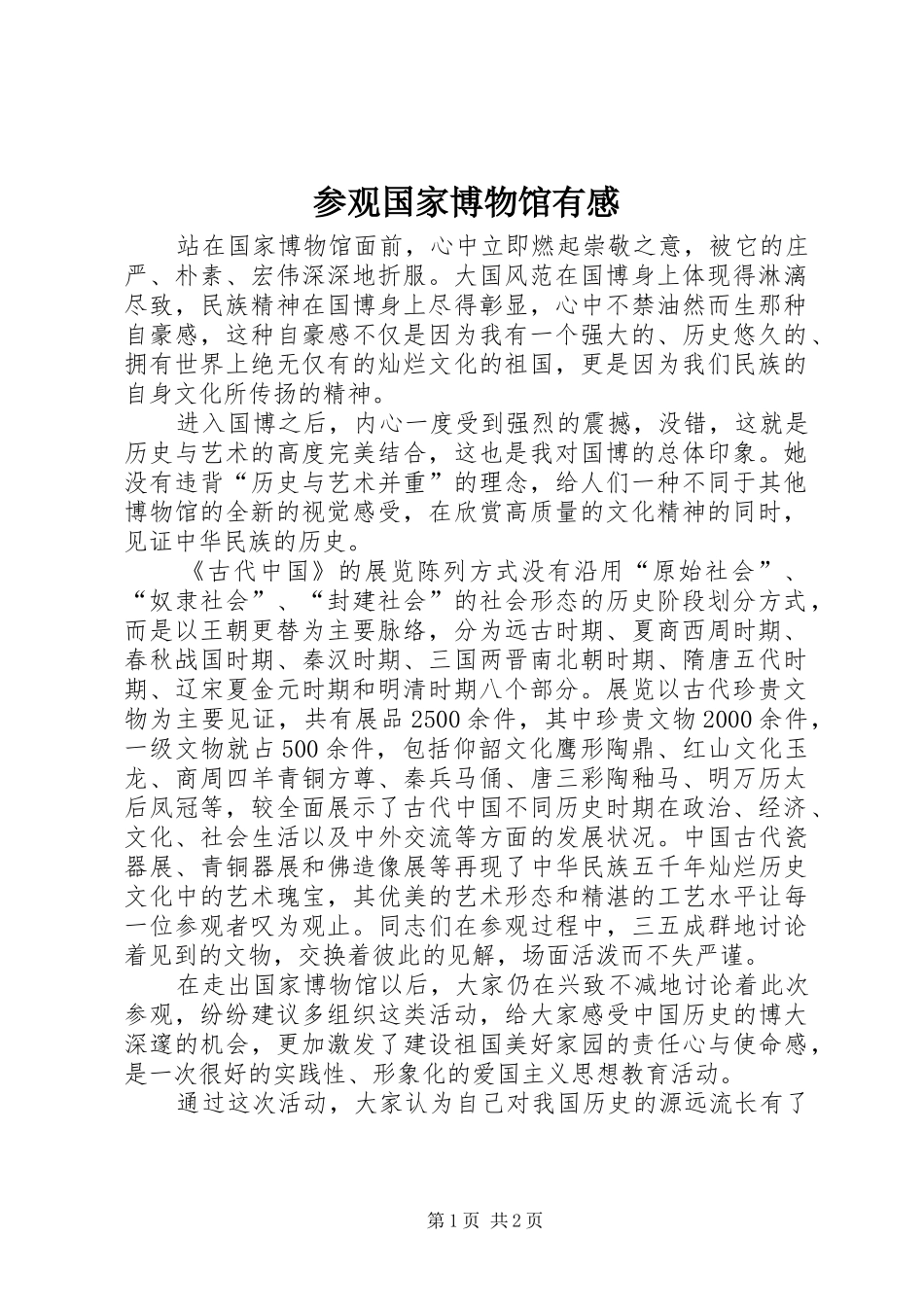 参观国家博物馆有感

站在国家博物馆面前，心中立即燃起崇敬之意，被它的庄严、朴素、宏伟深深地折服。大国风范在国博身上体现得淋漓尽致，民族精神在国博身上尽得彰显，心中不禁油然而生那种自豪感，这种自豪感不仅是因为我有一个强大的、历史悠久的、拥有世界上绝无仅有的灿烂文化的祖国，更是因为我们民族的自身文化所传扬的精神。

进入国博之后，内心一度受到强烈的震撼，没错，这就是历史与艺术的高度完美结合，这也是我对国博的总体印象。她没有违背“历史与艺术并重”的理念，给人们一种不同于其他博物馆的全新的视觉感受，在欣赏高质量的文化精神的同时，见证中华民族的历史。

《古代中国》的展览陈列方式没有沿用“原始社会”、“奴隶社会”、“封建社会”的社会形态的历史阶段划分方式，而是以王朝更替为主要脉络，分为远古时期、夏商西周时期、春秋战国时期、秦汉时期、三国两晋南北朝时期、隋唐五代时期、辽宋夏金元时期和明清时期八个部分。展览以古代珍贵文物为主要见证，共有展品2500余件，其中珍贵文物2000余件，一级文物就占500余件，包括仰韶文化鹰形陶鼎、红山文化玉龙、商周四羊青铜方尊、秦兵马俑、唐三彩陶釉马、明万历太后凤冠等，较全面展示了古代中国不同历史时期在政治、经济、文化、社会生活以及中外交流等方面的发展状况。中国古代瓷器展、青铜器展和佛造像展等再现了中华民族五千年灿烂历史文化中的艺术瑰宝，其优美的艺术形态和精湛的工艺水平让每一位参观者叹为观止。同志们在参观过程中，三五成群地讨论着见到的文物，交换着彼此的见解，场面活泼而不失严谨。

在走出国家博物馆以后，大家仍在兴致不减地讨论着此次参观，纷纷建议多组织这类活动，给大家感受中国历史的博大深邃的机会，更加激发了建设祖国美好家园的责任心与使命感，是一次很好的实践性、形象化的爱国主义思想教育活动。

通过这次活动，大家认为自己对我国历史的源远流长有了

第1页 共2页